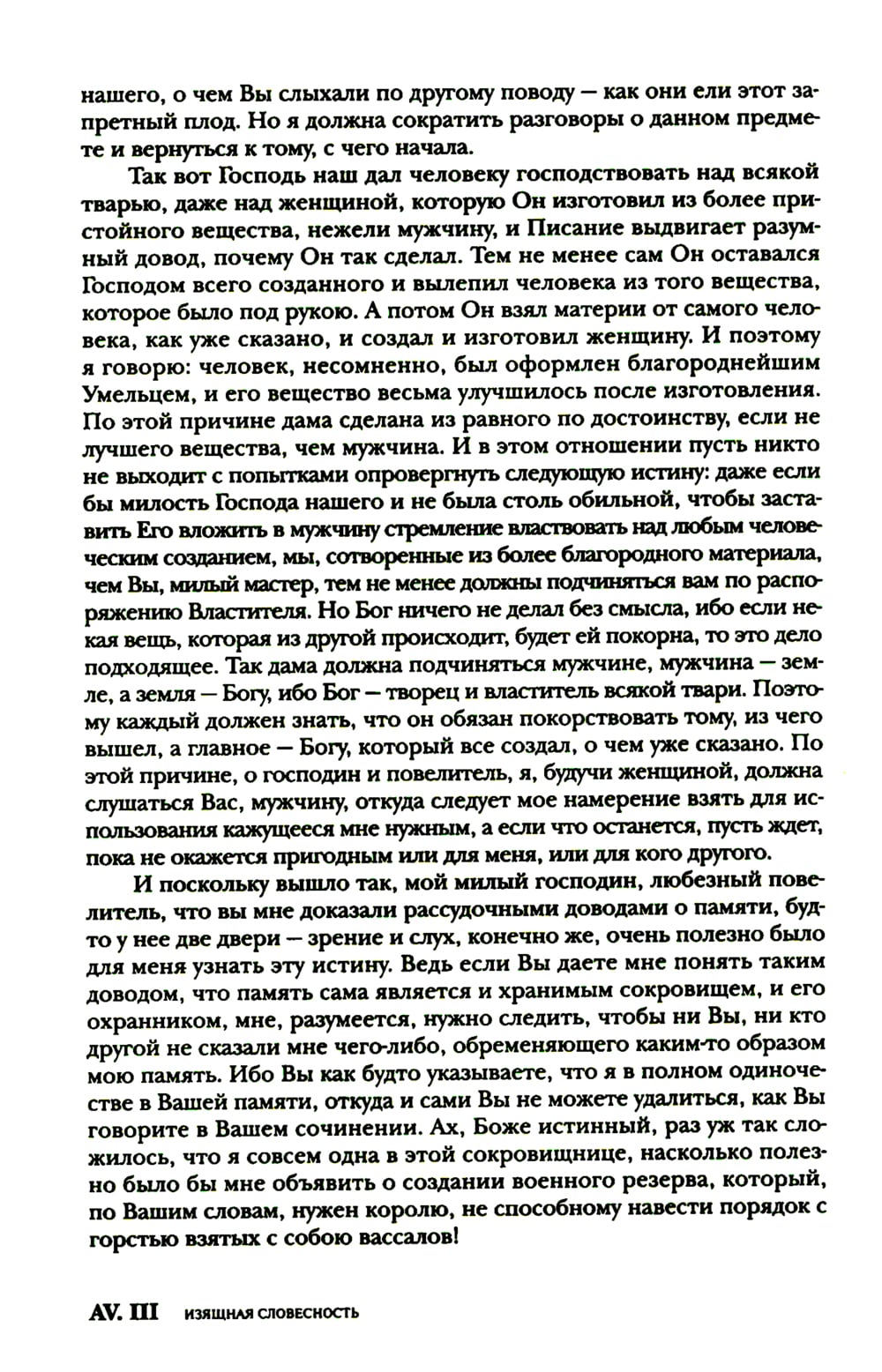 нашего, о чем Вы слыхали по другому поводу — как они ели этот запретный плод. Но я должна сократить разговоры о данном предмете и вернуться к тому, с чего начала.

Так вот Господь наш дал человеку господствовать над всякой тварью, даже над женщиной, которую Он изготовил из более пристойного вещества, нежели мужчину, и Писание выдвигает разумный довод, почему Он так сделал. Тем не менее сам Он оставался Господом всего созданного и вылепил человека из того вещества, которое было под рукою. А потом Он взял материи от самого человека, как уже сказано, и создал и изготовил женщину. И поэтому я говорю: человек, несомненно, был оформлен благороднейшим Умельцем, и его вещество весьма улучшилось после изготовления. По этой причине дама сделана из равного по достоинству, если не лучшего вещества, чем мужчина. И в этом отношении пусть никто не выходит с попытками опровергнуть следующую истину: даже если бы милость Господа нашего и не была столь обильной, чтобы заставить Его вложить в мужчину стремление властвовать над любым человеческим созданием, мы, сотворенные из более благородного материала, чем Вы, милый мастер, тем не менее должны подчиняться вам по распоряжению Властителя. Но Бог ничего не делал без смысла, ибо если некая вещь, которая из другой происходит, будет ей покорна, то это дело подходящее. Так дама должна подчиняться мужчине, мужчина — земле, а земля — Богу, ибо Бог — творец и властитель всякой твари. Поэтому каждый должен знать, что он обязан покорствовать тому, из чего вышел, а главное — Богу, который все создал, о чем уже сказано. По этой причине, о господин и повелитель, я, будучи женщиной, должна слушаться Вас, мужчину, откуда следует мое намерение взять для использования кажущееся мне нужным, а если что останется, пусть ждет, пока не окажется пригодным или для меня, или для кого другого.

И поскольку вышло так, мой милый господин, любезный повелитель, что вы мне доказали рассудочными доводами о памяти, будто у нее две двери — зрение и слух, конечно же, очень полезно было для меня узнать эту истину. Ведь если Вы даете мне понять таким доводом, что память сама является и хранимым сокровищем, и его охранником, мне, разумеется, нужно следить, чтобы ни Вы, ни кто другой не сказали мне чего-либо, обременяющего каким-то образом мою память. Ибо Вы как будто указываете, что я в полном одиночестве в Вашей памяти, откуда и сами Вы не можете удалиться, как Вы говорите в Вашем сочинении. Ах, Боже истинный, раз уж так сложилось, что я совсем одна в этой сокровищнице, насколько полезно было бы мне объявить о создании военного резерва, который, по Вашим словам, нужен королю, не способному навести порядок с горстью взятых с собою вассалов!

AV. III ИЗЯЩНАЯ СЛОВЕСНОСТЬ